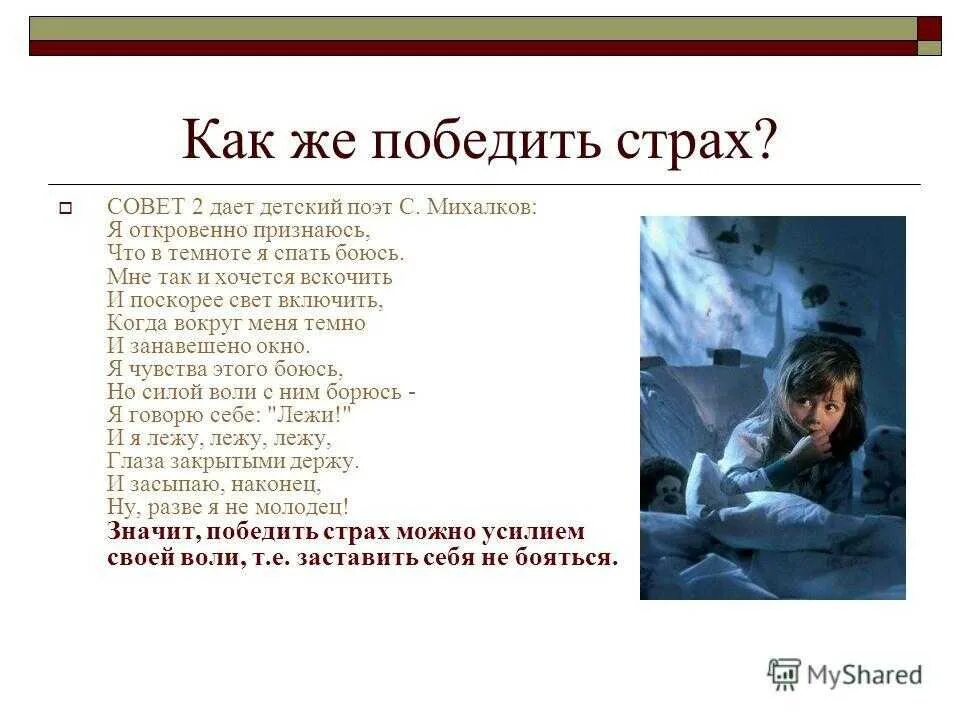 Как же победить страх?

СОВЕТ 2 дает детский поэт С. Михалков:
Я откровенно признаюсь,
Что в темноте я спать боюсь.
Мне так и хочется вскочить
И поскорее свет включить,
Когда вокруг меня темно
И занавешено окно.
Я чувства этого боюсь,
Но силой воли с ним борюсь -
Я говорю себе: "Лежи!"
И я лежу, лежу, лежу,
Глаза закрытыми держу.
И засыпаю, наконец,
Ну, разве я не молодец!
Значит, победить страх можно усилием своей воли, т.е. заставить себя не бояться.

MyShared